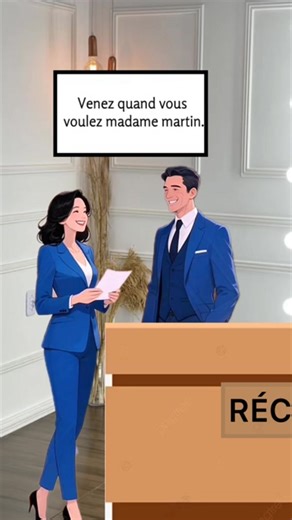 Venez quand vous voulez madame martin.

RÉC